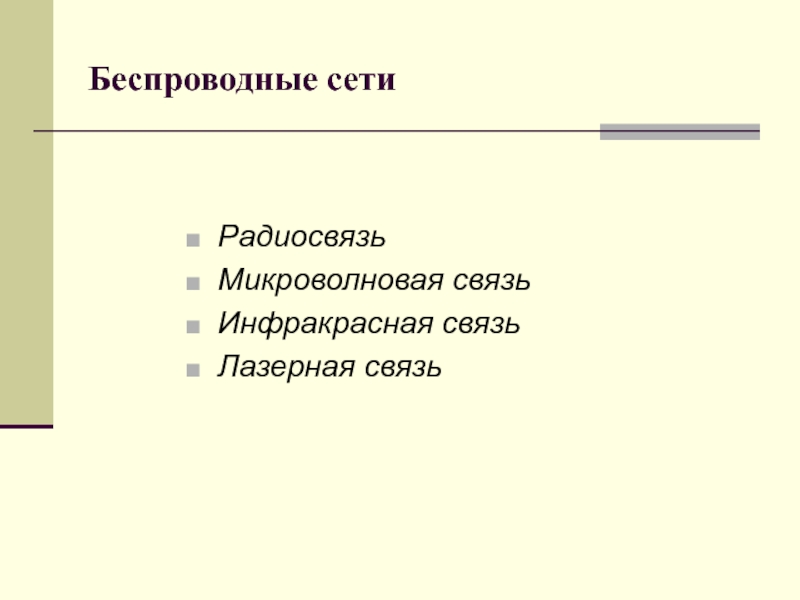 Беспроводные сети

• Радиосвязь
• Микроволновая связь
• Инфракрасная связь
• Лазерная связь